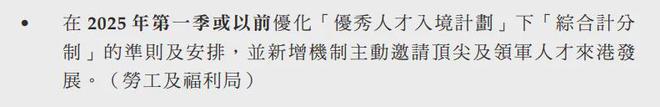 • 在 2025 年第一季或以前優化「優秀人才入境計劃」下「綜合計分制」的準則及安排，並新增機制主動邀請頂尖及領軍人才來港發展。（勞工及福利局）